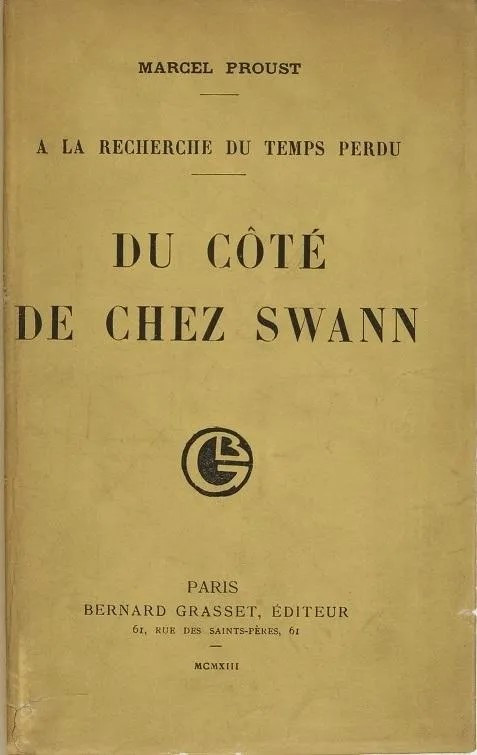 MARCEL PROUST

A LA RECHERCHE DU TEMPS PERDU

DU CÔTÉ DE CHEZ SWANN

BG

PARIS
BERNARD GRASSET, ÉDITEUR
61, RUE DES SAINTS-PÈRES, 61

MCMXIII